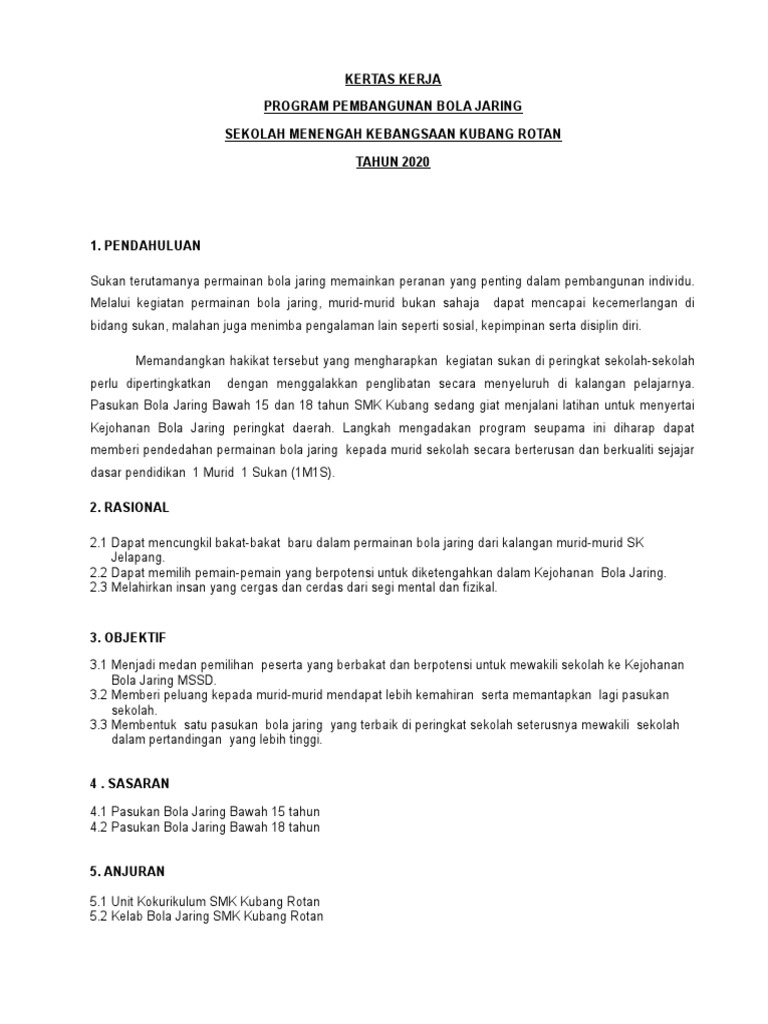 KERTAS KERJA

PROGRAM PEMBANGUNAN BOLA JARING

SEKOLAH MENENGAH KEBANGSAAN KUBANG ROTAN

TAHUN 2020

1. PENDAHULUAN

Sukan terutamanya permainan bola jaring memainkan peranan yang penting dalam pembangunan individu. Melalui kegiatan permainan bola jaring, murid-murid bukan sahaja dapat mencapai kecemerlangan di bidang sukan, malahan juga menimba pengalaman lain seperti sosial, kepimpinan serta disiplin diri.

Memandangkan hakikat tersebut yang mengharapkan kegiatan sukan di peringkat sekolah-sekolah perlu dipertingkatkan dengan menggalakkan penglibatan secara menyeluruh di kalangan pelajarnya. Pasukan Bola Jaring Bawah 15 dan 18 tahun SMK Kubang sedang giat menjalani latihan untuk menyertai Kejohanan Bola Jaring peringkat daerah. Langkah mengadakan program seupama ini diharap dapat memberi pendedahan permainan bola jaring kepada murid sekolah secara berterusan dan berkualiti sejajar dasar pendidikan 1 Murid 1 Sukan (1M1S).

2. RASIONAL

2.1 Dapat mencungkil bakat-bakat baru dalam permainan bola jaring dari kalangan murid-murid SK Jelapang.
2.2 Dapat memilih pemain-pemain yang berpotensi untuk diketengahkan dalam Kejohanan Bola Jaring.
2.3 Melahirkan insan yang cergas dan cerdas dari segi mental dan fizikal.

3. OBJEKTIF

3.1 Menjadi medan pemilihan peserta yang berbakat dan berpotensi untuk mewakili sekolah ke Kejohanan Bola Jaring MSSD.
3.2 Memberi peluang kepada murid-murid mendapat lebih kemahiran serta memantapkan lagi pasukan sekolah.
3.3 Membentuk satu pasukan bola jaring yang terbaik di peringkat sekolah seterusnya mewakili sekolah dalam pertandingan yang lebih tinggi.

4 . SASARAN

4.1 Pasukan Bola Jaring Bawah 15 tahun
4.2 Pasukan Bola Jaring Bawah 18 tahun

5. ANJURAN

5.1 Unit Kokurikulum SMK Kubang Rotan
5.2 Kelab Bola Jaring SMK Kubang Rotan